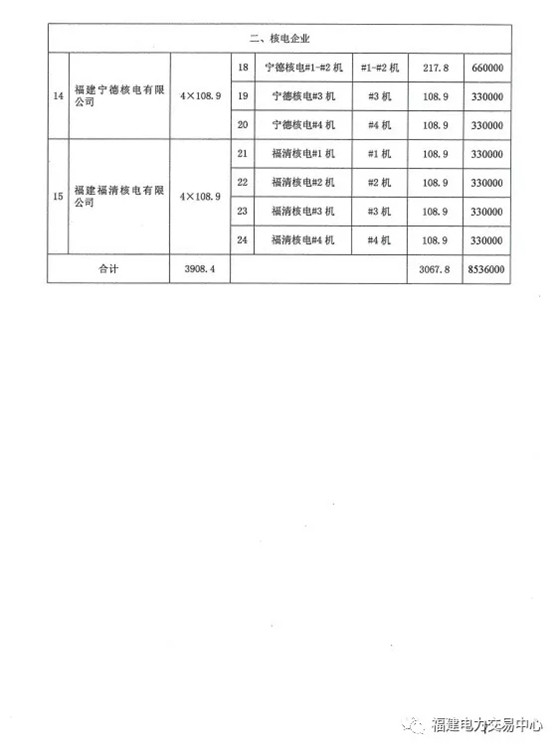 | 二、核电企业 | | | | | | | |
|---|---|---|---|---|---|---|---|
| 14 | 福建宁德核电有限公司 | 4×108.9 | 18 | 宁德核电#1-#2 机 | #1-#2 机 | 217.8 | 660000 |
| | | | 19 | 宁德核电#3 机 | #3 机 | 108.9 | 330000 |
| | | | 20 | 宁德核电#4 机 | #4 机 | 108.9 | 330000 |
| 15 | 福建福清核电有限公司 | 4×108.9 | 21 | 福清核电#1 机 | #1 机 | 108.9 | 330000 |
| | | | 22 | 福清核电#2 机 | #2 机 | 108.9 | 330000 |
| | | | 23 | 福清核电#3 机 | #3 机 | 108.9 | 330000 |
| | | | 24 | 福清核电#4 机 | #4 机 | 108.9 | 330000 |
| 合计 | | 3908.4 | | | | 3067.8 | 8536000 |

福建电力交易中心